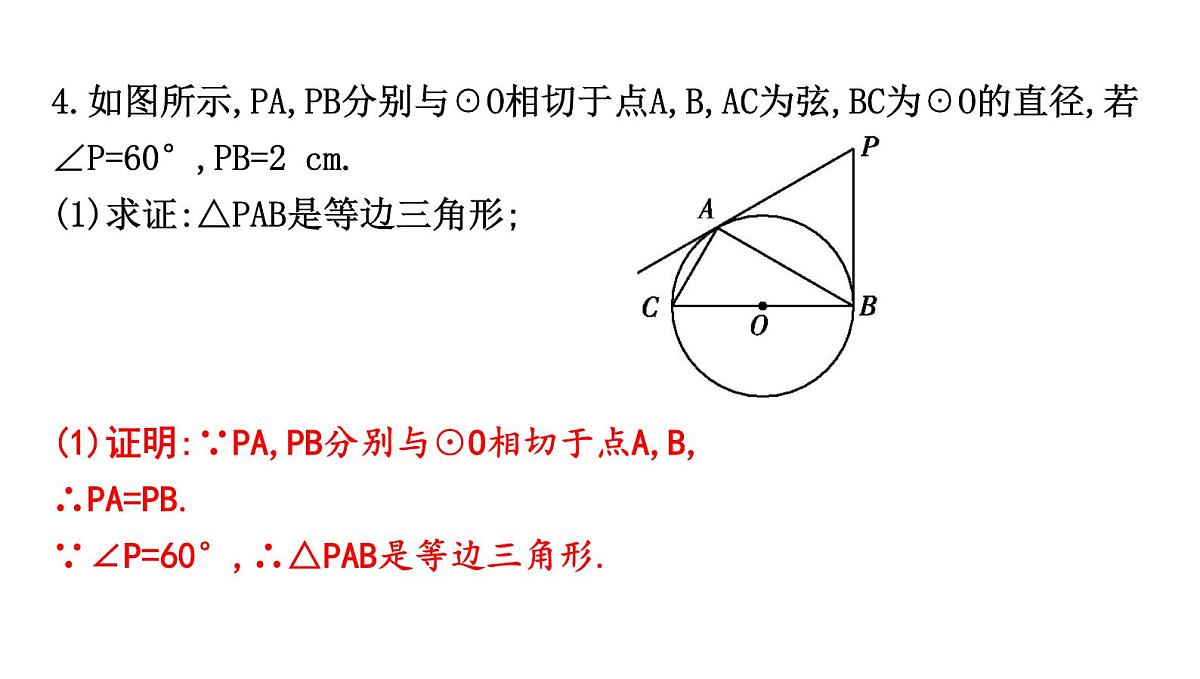 4.如图所示,PA,PB分别与⊙O相切于点A,B,AC为弦,BC为⊙O的直径,若∠P=60°,PB=2 cm.

(1)求证:△PAB是等边三角形;

P

A

C

O

B

(1)证明:∵PA,PB分别与⊙O相切于点A,B,

∴PA=PB.

∵∠P=60°,∴△PAB是等边三角形.